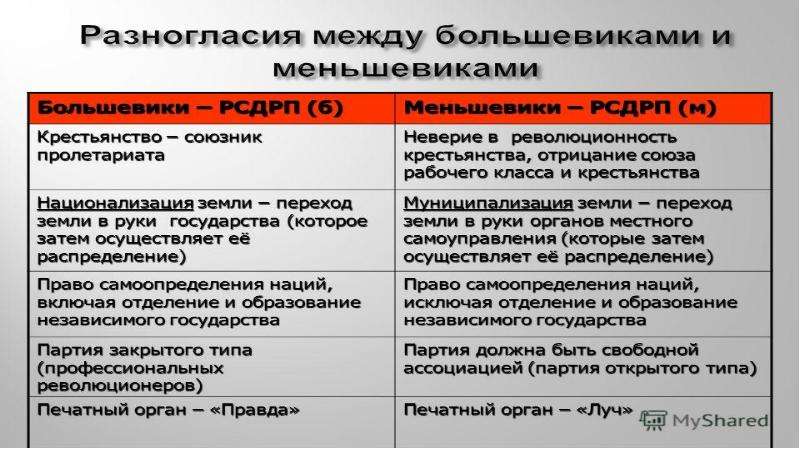 Разногласия между большевиками и меньшевиками

| Большевики – РСДРП (б) | Меньшевики – РСДРП (м) |
|---|---|
| Крестьянство – союзник пролетариата | Неверие в революционность крестьянства, отрицание союза рабочего класса и крестьянства |
| Национализация земли – переход земли в руки государства (которое затем осуществляет её распределение) | Муниципализация земли – переход земли в руки органов местного самоуправления (которые затем осуществляет её распределение) |
| Право самоопределения наций, включая отделение и образование независимого государства | Право самоопределения наций, исключая отделение и образование независимого государства |
| Партия закрытого типа (профессиональных революционеров) | Партия должна быть свободной ассоциацией (партия открытого типа) |
| Печатный орган – «Правда» | Печатный орган – «Луч» |

MyShared